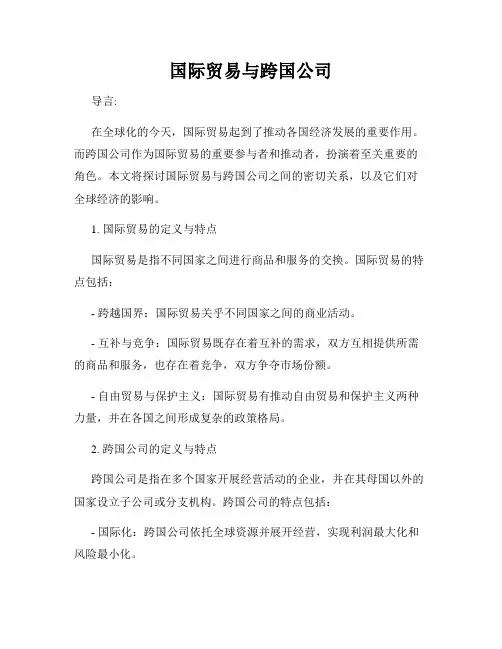 国际贸易与跨国公司

导言:

在全球化的今天，国际贸易起到了推动各国经济发展的重要作用。而跨国公司作为国际贸易的重要参与者和推动者，扮演着至关重要的角色。本文将探讨国际贸易与跨国公司之间的密切关系，以及它们对全球经济的影响。

1. 国际贸易的定义与特点

国际贸易是指不同国家之间进行商品和服务的交换。国际贸易的特点包括:

- 跨越国界：国际贸易关乎不同国家之间的商业活动。

- 互补与竞争：国际贸易既存在着互补的需求，双方互相提供所需的商品和服务，也存在着竞争，双方争夺市场份额。

- 自由贸易与保护主义：国际贸易有推动自由贸易和保护主义两种力量，并在各国之间形成复杂的政策格局。

2. 跨国公司的定义与特点

跨国公司是指在多个国家开展经营活动的企业，并在其母国以外的国家设立子公司或分支机构。跨国公司的特点包括:

- 国际化：跨国公司依托全球资源并展开经营，实现利润最大化和风险最小化。